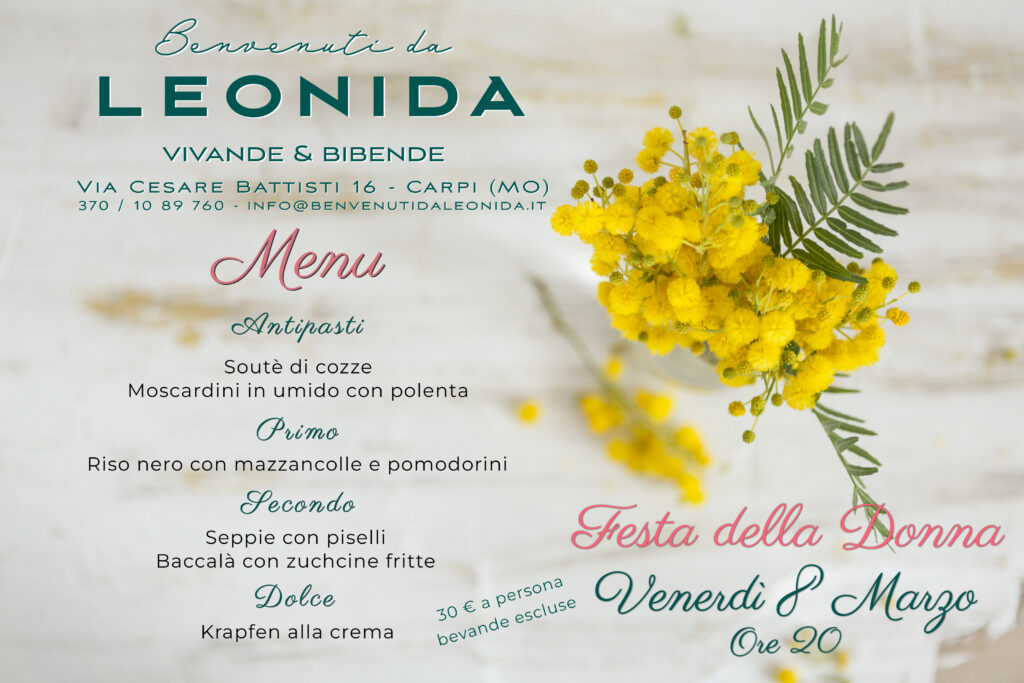 Benvenuti da

LEONIDA

VIVANDE & BIBENDE

Via Cesare Battisti 16 - Carpi (MO)
370 / 10 89 760 - INFO@BENVENUTIDALEONIDA.IT

Menu

Antipasti

Soutè di cozze
Moscardini in umido con polenta

Primo

Riso nero con mazzancolle e pomodorini

Secondo

Seppie con piselli
Baccalà con zuchcine fritte

Dolce

Krapfen alla crema

30 € a persona
bevande escluse

Festa della Donna

Venerdì 8 Marzo
Ore 20